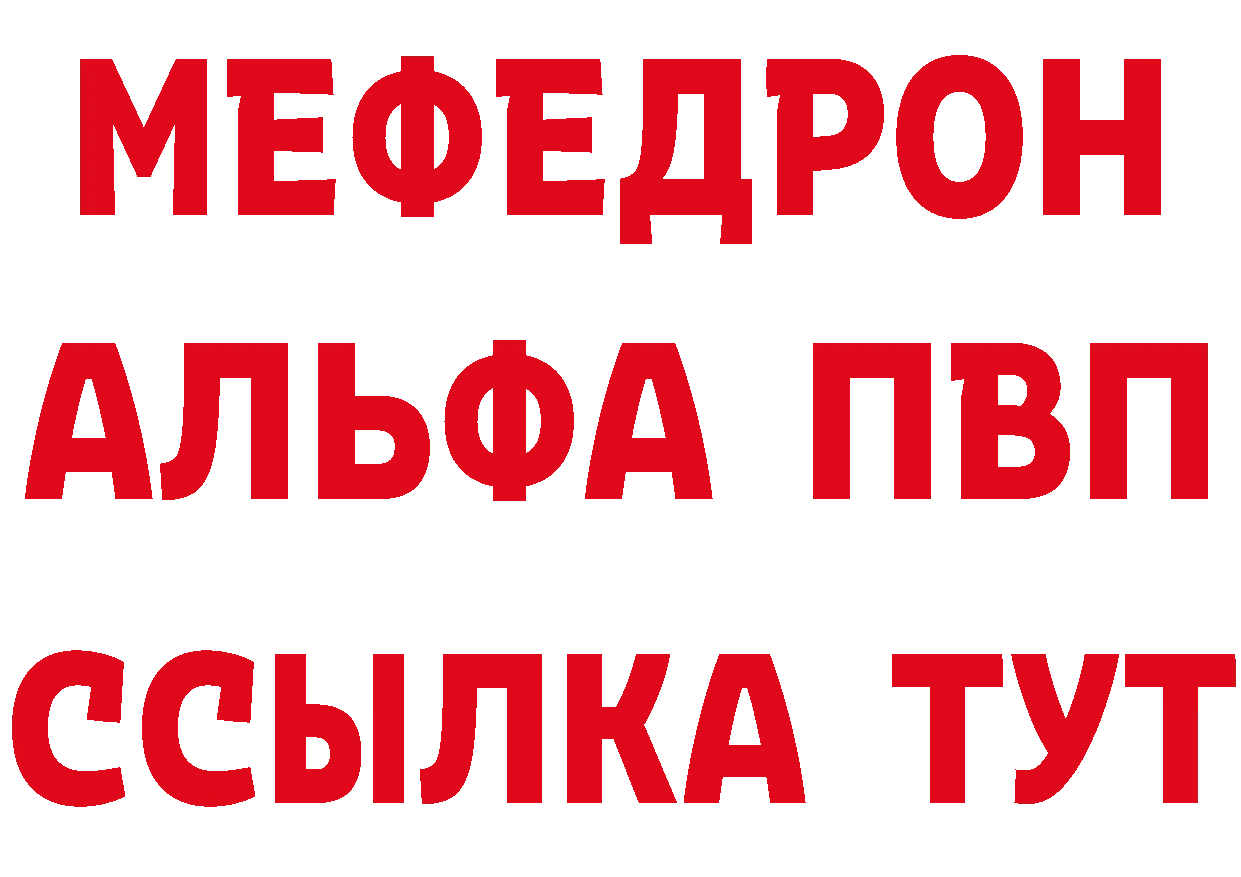 МЕФЕДРОН
АЛЬФА ПВП
ССЫЛКА ТУТ